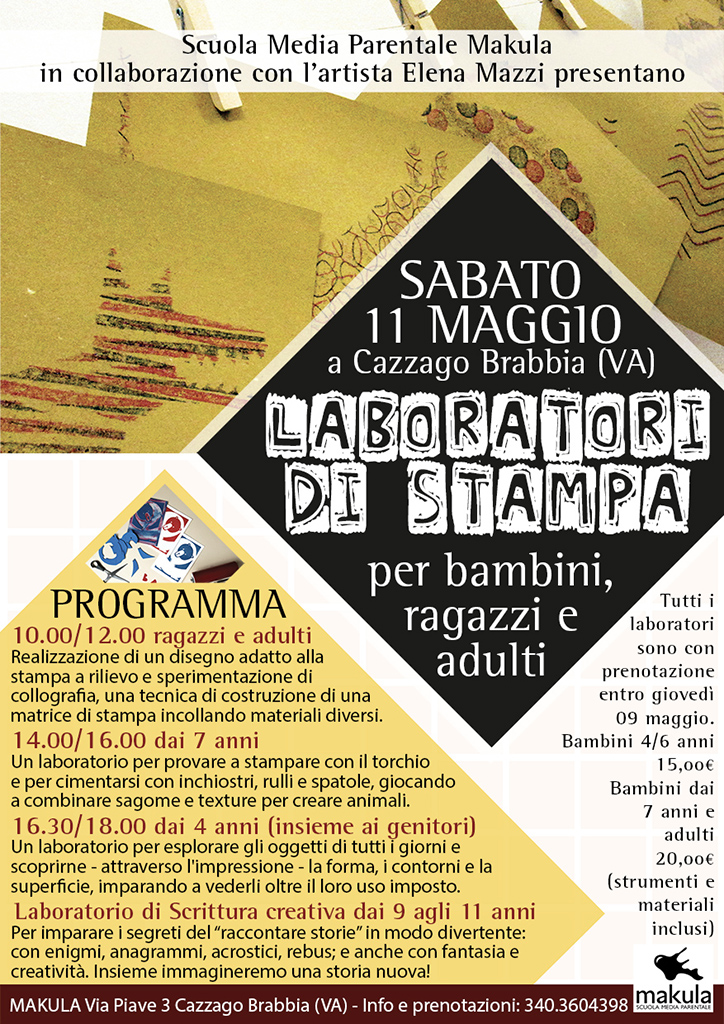 Scuola Media Parentale Makula
in collaborazione con l'artista Elena Mazzi presentano

SABATO
11 MAGGIO
a Cazzago Brabbia (VA)

LABORATORI
DI STAMPA

per bambini,
ragazzi e
adulti

PROGRAMMA

10.00/12.00 ragazzi e adulti
Realizzazione di un disegno adatto alla stampa a rilievo e sperimentazione di collografia, una tecnica di costruzione di una matrice di stampa incollando materiali diversi.

14.00/16.00 dai 7 anni
Un laboratorio per provare a stampare con il torchio e per cimentarsi con inchiostri, rulli e spatole, giocando a combinare sagome e texture per creare animali.

16.30/18.00 dai 4 anni (insieme ai genitori)
Un laboratorio per esplorare gli oggetti di tutti i giorni e scoprirne - attraverso l'impressione - la forma, i contorni e la superficie, imparando a vederli oltre il loro uso imposto.

Laboratorio di Scrittura creativa dai 9 agli 11 anni
Per imparare i segreti del "raccontare storie" in modo divertente: con enigmi, anagrammi, acrostici, rebus; e anche con fantasia e creatività. Insieme immagineremo una storia nuova!

Tutti i laboratori sono con prenotazione entro giovedì 09 maggio.
Bambini 4/6 anni 15,00€
Bambini dai 7 anni e adulti 20,00€
(strumenti e materiali inclusi)

makula
SCUOLA MEDIA PARENTALE

MAKULA Via Piave 3 Cazzago Brabbia (VA) - Info e prenotazioni: 340.3604398